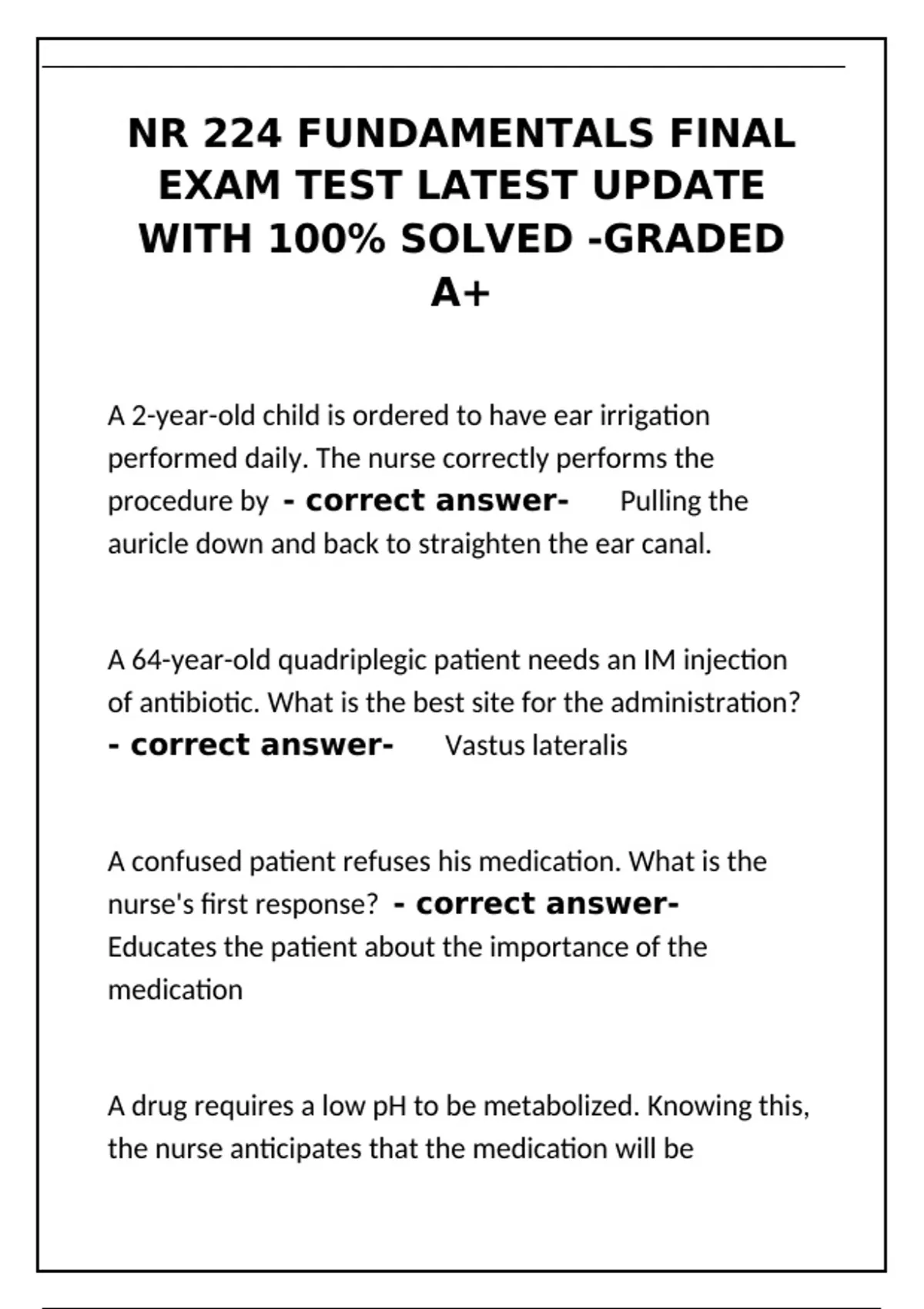 NR 224 FUNDAMENTALS FINAL EXAM TEST LATEST UPDATE WITH 100% SOLVED -GRADED A+

A 2-year-old child is ordered to have ear irrigation performed daily. The nurse correctly performs the procedure by - correct answer- Pulling the auricle down and back to straighten the ear canal.

A 64-year-old quadriplegic patient needs an IM injection of antibiotic. What is the best site for the administration? - correct answer- Vastus lateralis

A confused patient refuses his medication. What is the nurse's first response? - correct answer- Educates the patient about the importance of the medication

A drug requires a low pH to be metabolized. Knowing this, the nurse anticipates that the medication will be